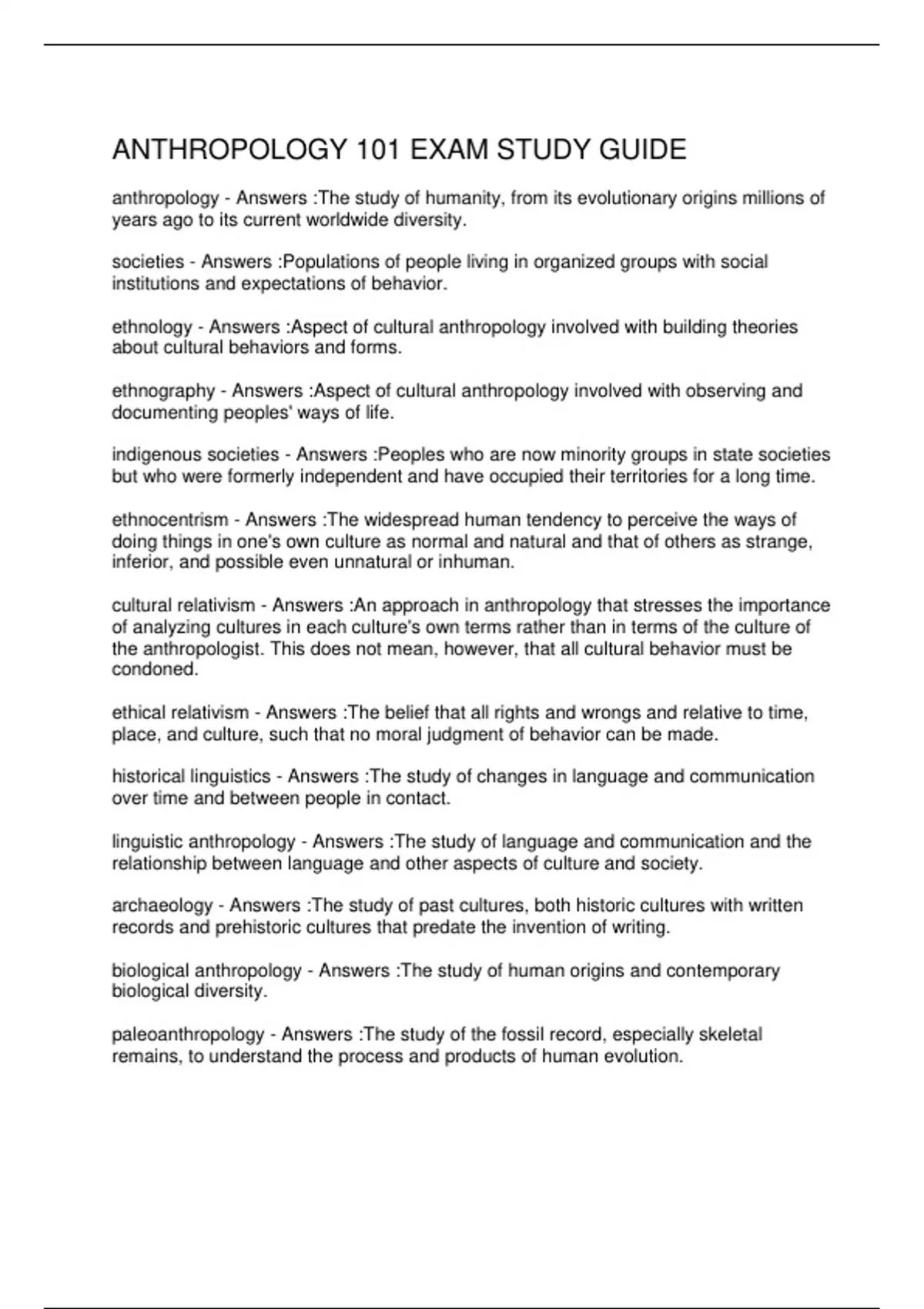 ANTHROPOLOGY 101 EXAM STUDY GUIDE

anthropology - Answers :The study of humanity, from its evolutionary origins millions of years ago to its current worldwide diversity.

societies - Answers :Populations of people living in organized groups with social institutions and expectations of behavior.

ethnology - Answers :Aspect of cultural anthropology involved with building theories about cultural behaviors and forms.

ethnography - Answers :Aspect of cultural anthropology involved with observing and documenting peoples' ways of life.

indigenous societies - Answers :Peoples who are now minority groups in state societies but who were formerly independent and have occupied their territories for a long time.

ethnocentrism - Answers :The widespread human tendency to perceive the ways of doing things in one's own culture as normal and natural and that of others as strange, inferior, and possible even unnatural or inhuman.

cultural relativism - Answers :An approach in anthropology that stresses the importance of analyzing cultures in each culture's own terms rather than in terms of the culture of the anthropologist. This does not mean, however, that all cultural behavior must be condoned.

ethical relativism - Answers :The belief that all rights and wrongs and relative to time, place, and culture, such that no moral judgment of behavior can be made.

historical linguistics - Answers :The study of changes in language and communication over time and between people in contact.

linguistic anthropology - Answers :The study of language and communication and the relationship between language and other aspects of culture and society.

archaeology - Answers :The study of past cultures, both historic cultures with written records and prehistoric cultures that predate the invention of writing.

biological anthropology - Answers :The study of human origins and contemporary biological diversity.

paleoanthropology - Answers :The study of the fossil record, especially skeletal remains, to understand the process and products of human evolution.